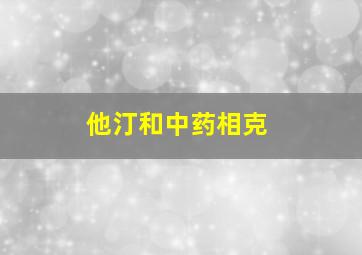 他汀和中药相克